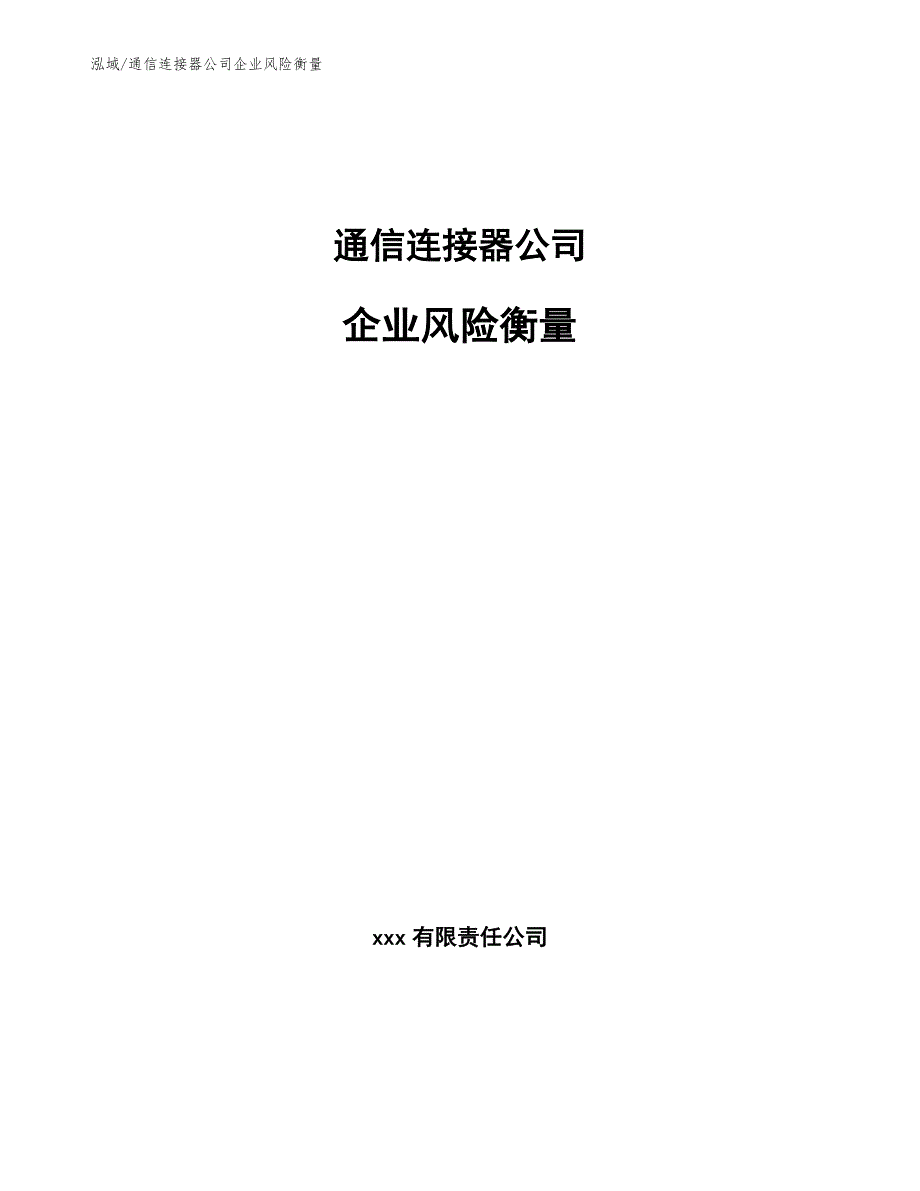 泓域/通信连接器公司企业风险衡量

通信连接器公司

企业风险衡量

xxx 有限责任公司